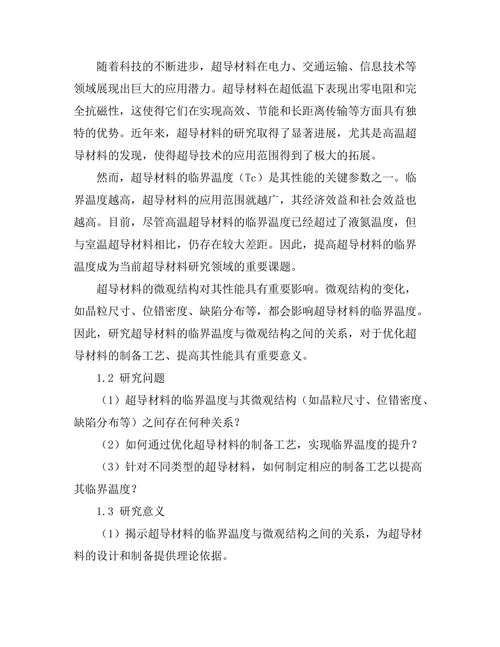 随着科技的不断进步，超导材料在电力、交通运输、信息技术等领域展现出巨大的应用潜力。超导材料在超低温下表现出零电阻和完全抗磁性，这使得它们在实现高效、节能和长距离传输等方面具有独特的优势。近年来，超导材料的研究取得了显著进展，尤其是高温超导材料的发现，使得超导技术的应用范围得到了极大的拓展。

然而，超导材料的临界温度（Tc）是其性能的关键参数之一。临界温度越高，超导材料的应用范围就越广，其经济效益和社会效益也越高。目前，尽管高温超导材料的临界温度已经超过了液氮温度，但与室温超导材料相比，仍存在较大差距。因此，提高超导材料的临界温度成为当前超导材料研究领域的重要课题。

超导材料的微观结构对其性能具有重要影响。微观结构的变化，如晶粒尺寸、位错密度、缺陷分布等，都会影响超导材料的临界温度。因此，研究超导材料的临界温度与微观结构之间的关系，对于优化超导材料的制备工艺、提高其性能具有重要意义。

1.2 研究问题

（1）超导材料的临界温度与其微观结构（如晶粒尺寸、位错密度、缺陷分布等）之间存在何种关系？

（2）如何通过优化超导材料的制备工艺，实现临界温度的提升？

（3）针对不同类型的超导材料，如何制定相应的制备工艺以提高其临界温度？

1.3 研究意义

（1）揭示超导材料的临界温度与微观结构之间的关系，为超导材料的设计和制备提供理论依据。